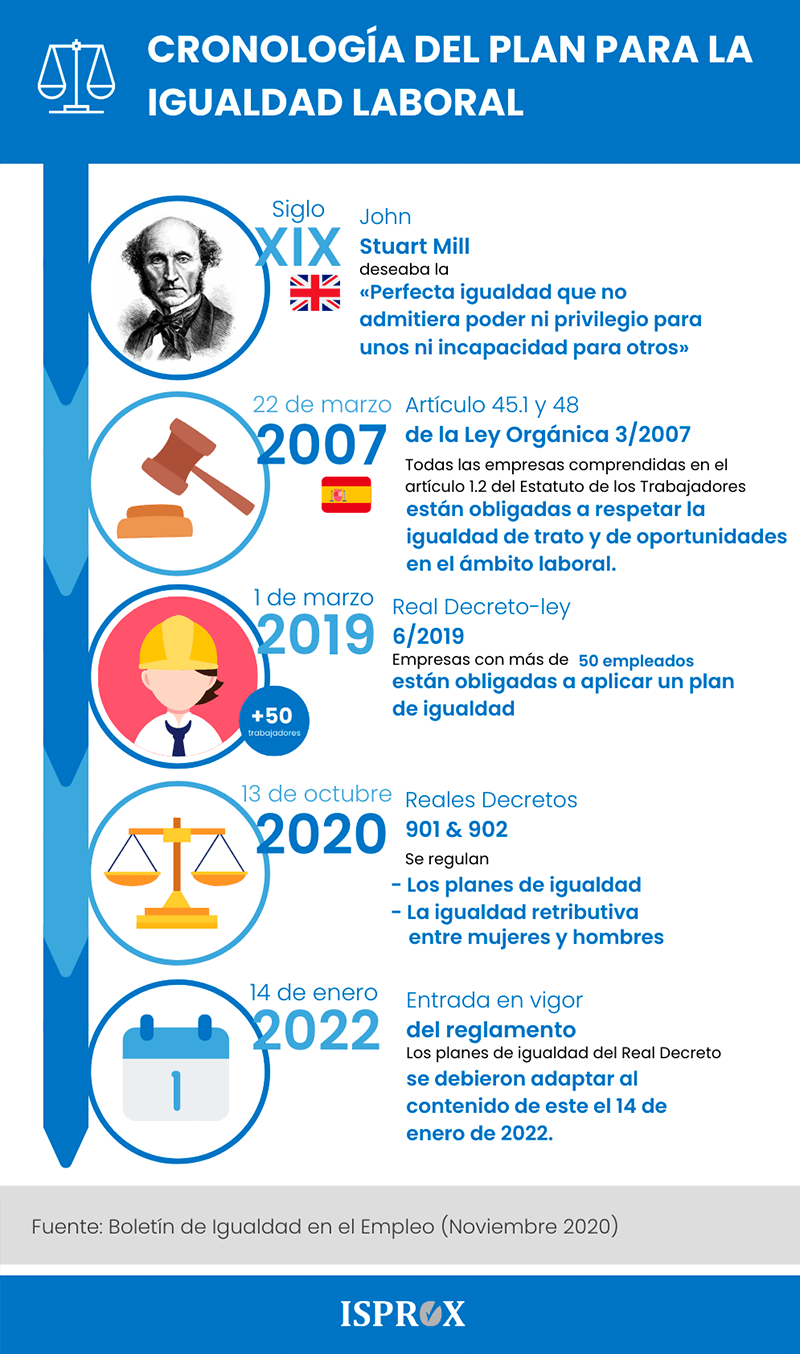 CRONOLOGÍA DEL PLAN PARA LA IGUALDAD LABORAL

Siglo XIX

John Stuart Mill deseaba la «Perfecta igualdad que no admitiera poder ni privilegio para unos ni incapacidad para otros»

22 de marzo 2007

Artículo 45.1 y 48 de la Ley Orgánica 3/2007

Todas las empresas comprendidas en el artículo 1.2 del Estatuto de los Trabajadores están obligadas a respetar la igualdad de trato y de oportunidades en el ámbito laboral.

1 de marzo 2019

+50 trabajadores

Real Decreto-ley 6/2019

Empresas con más de 50 empleados están obligadas a aplicar un plan de igualdad

13 de octubre 2020

Reales Decretos 901 & 902

Se regulan

- Los planes de igualdad
- La igualdad retributiva entre mujeres y hombres

14 de enero 2022

1

Entrada en vigor del reglamento

Los planes de igualdad del Real Decreto se debieron adaptar al contenido de este el 14 de enero de 2022.

Fuente: Boletín de Igualdad en el Empleo (Noviembre 2020)

ISPROX